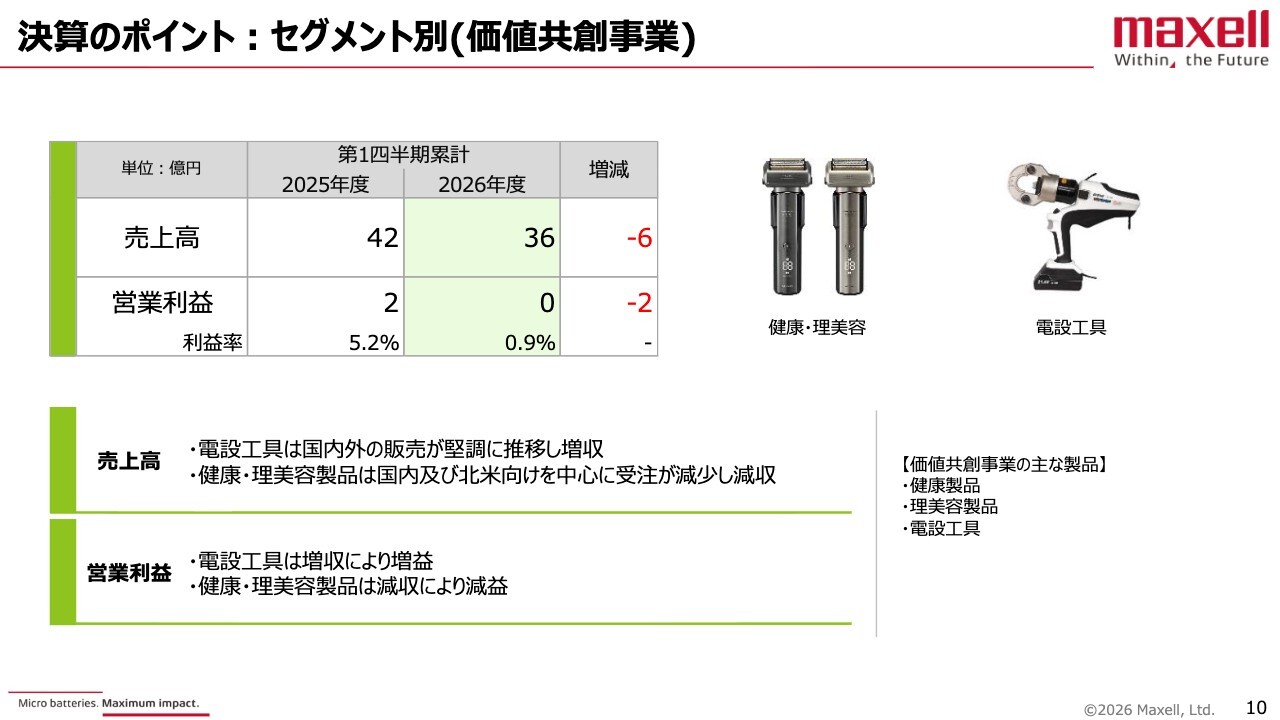 決算のポイント：セグメント別(価値共創事業)

maxell
Within, the Future

| 単位：億円 | 第1四半期累計 |  | 増減 |
|---|---|---|---|
|  | 2025年度 | 2026年度 |  |
| 売上高 | 42 | 36 | -6 |
| 営業利益 | 2 | 0 | -2 |
| 利益率 | 5.2% | 0.9% | - |

健康･理美容

電設工具

売上高

･電設工具は国内外の販売が堅調に推移し増収
･健康･理美容製品は国内及び北米向けを中心に受注が減少し減収

営業利益

･電設工具は増収により増益
･健康･理美容製品は減収により減益

【価値共創事業の主な製品】
･健康製品
･理美容製品
･電設工具

Micro batteries. Maximum impact.

©2026 Maxell, Ltd.

10